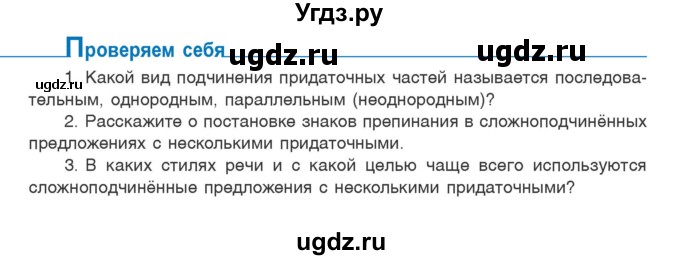 Угдз.ру

Проверяем себя ugdz.ru ugdz.ru

ugdz.ru 1. Какой вид подчинения придаточных частей называется последовательным, однородным, параллельным (неоднородным)?

2. Расскажите о постановке знаков препинания в сложноподчинённых предложениях с несколькими придаточными.

3. В каких стилях речи и с какой целью чаще всего используются сложноподчинённые предложения с несколькими придаточными?

ugdz.ru